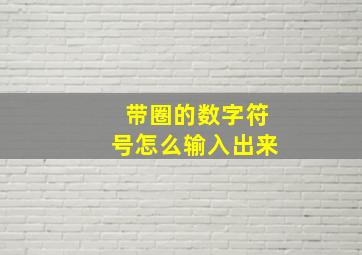 带圈的数字符号怎么输入出来